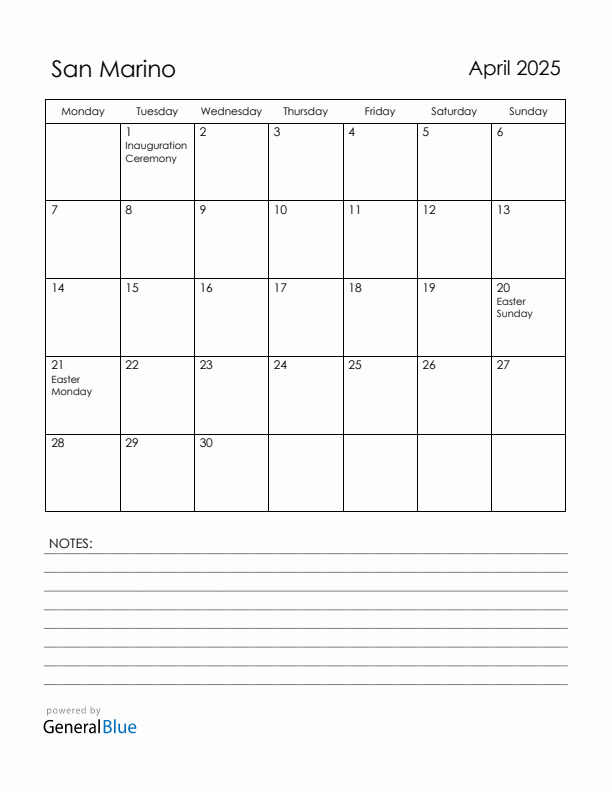 San Marino

April 2025

| Monday | Tuesday | Wednesday | Thursday | Friday | Saturday | Sunday |
|---|---|---|---|---|---|---|
| | 1 Inauguration Ceremony | 2 | 3 | 4 | 5 | 6 |
| 7 | 8 | 9 | 10 | 11 | 12 | 13 |
| 14 | 15 | 16 | 17 | 18 | 19 | 20 Easter Sunday |
| 21 Easter Monday | 22 | 23 | 24 | 25 | 26 | 27 |
| 28 | 29 | 30 | | | | |

NOTES:

powered by
GeneralBlue